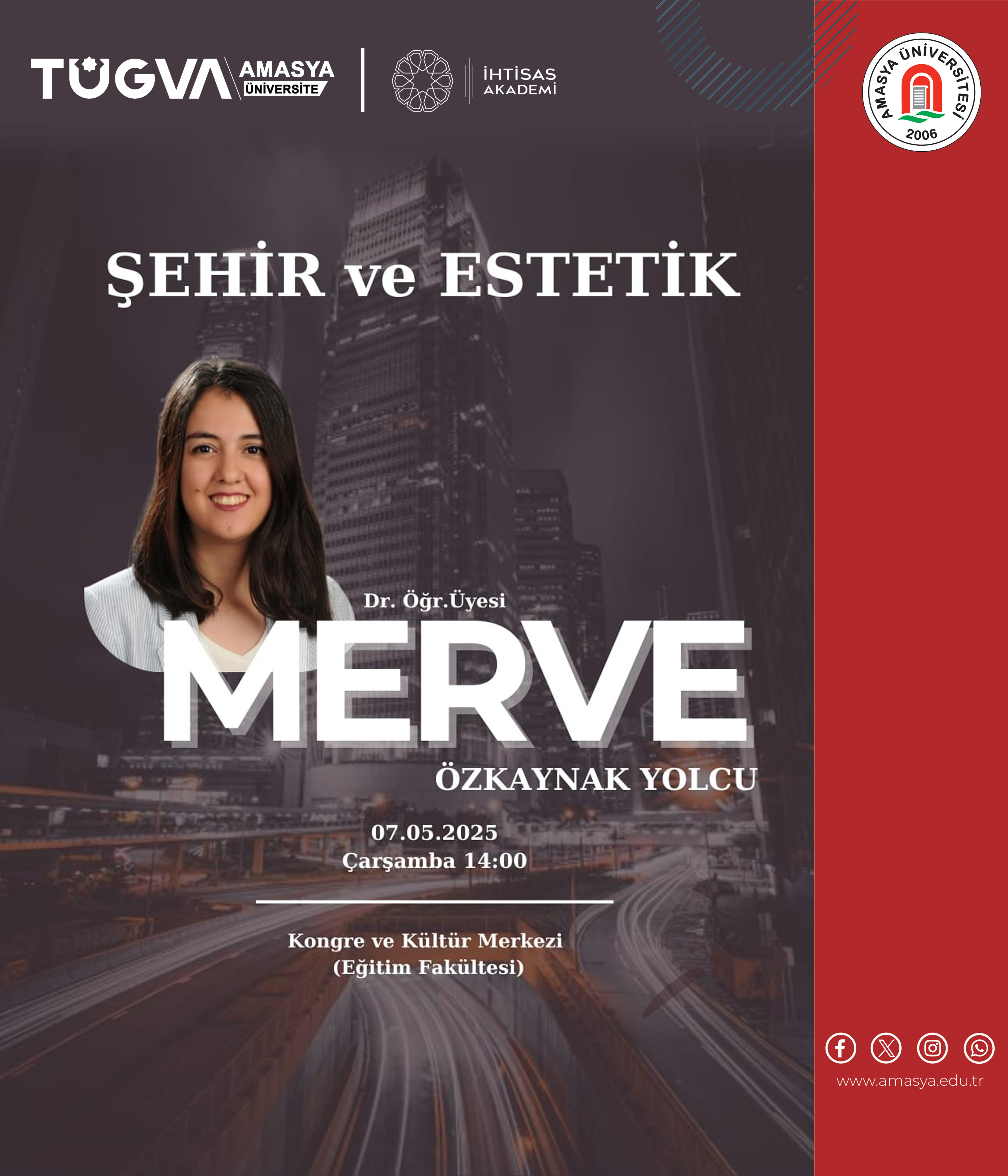 TÜGVA AMASYA ÜNİVERSİTE

İHTİSAS AKADEMİ

AMASYA ÜNİVERSİTESİ 2006

ŞEHİR ve ESTETİK

Dr. Öğr.Üyesi
MERVE
ÖZKAYNAK YOLCU

07.05.2025
Çarşamba 14:00

Kongre ve Kültür Merkezi
(Eğitim Fakültesi)

www.amasya.edu.tr